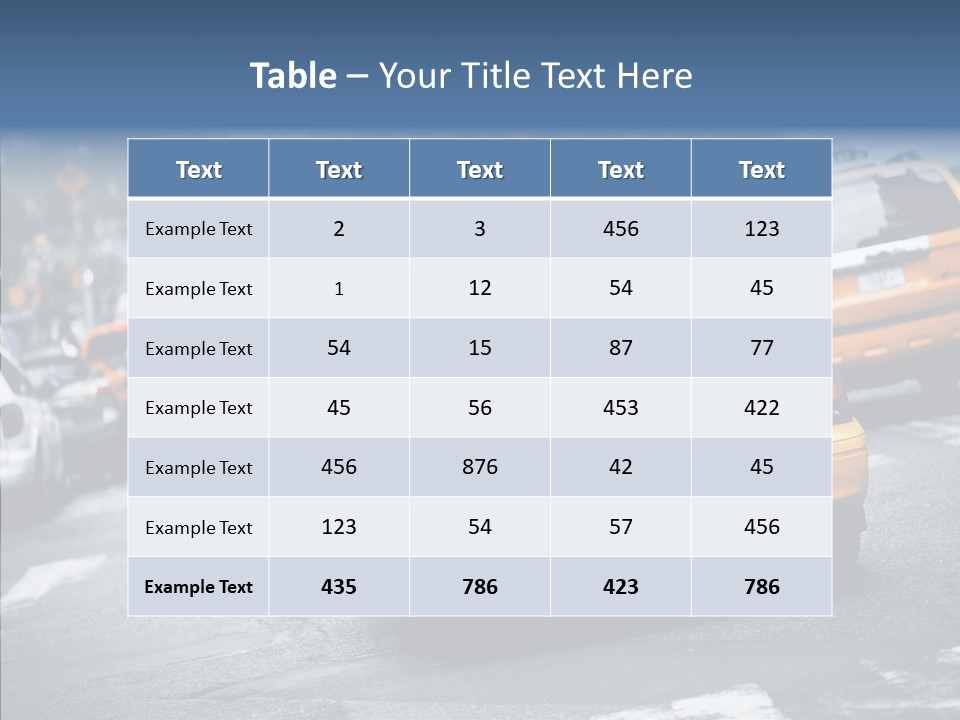 Table – Your Title Text Here

| Text | Text | Text | Text | Text |
|---|---|---|---|---|
| Example Text | 2 | 3 | 456 | 123 |
| Example Text | 1 | 12 | 54 | 45 |
| Example Text | 54 | 15 | 87 | 77 |
| Example Text | 45 | 56 | 453 | 422 |
| Example Text | 456 | 876 | 42 | 45 |
| Example Text | 123 | 54 | 57 | 456 |
| Example Text | 435 | 786 | 423 | 786 |